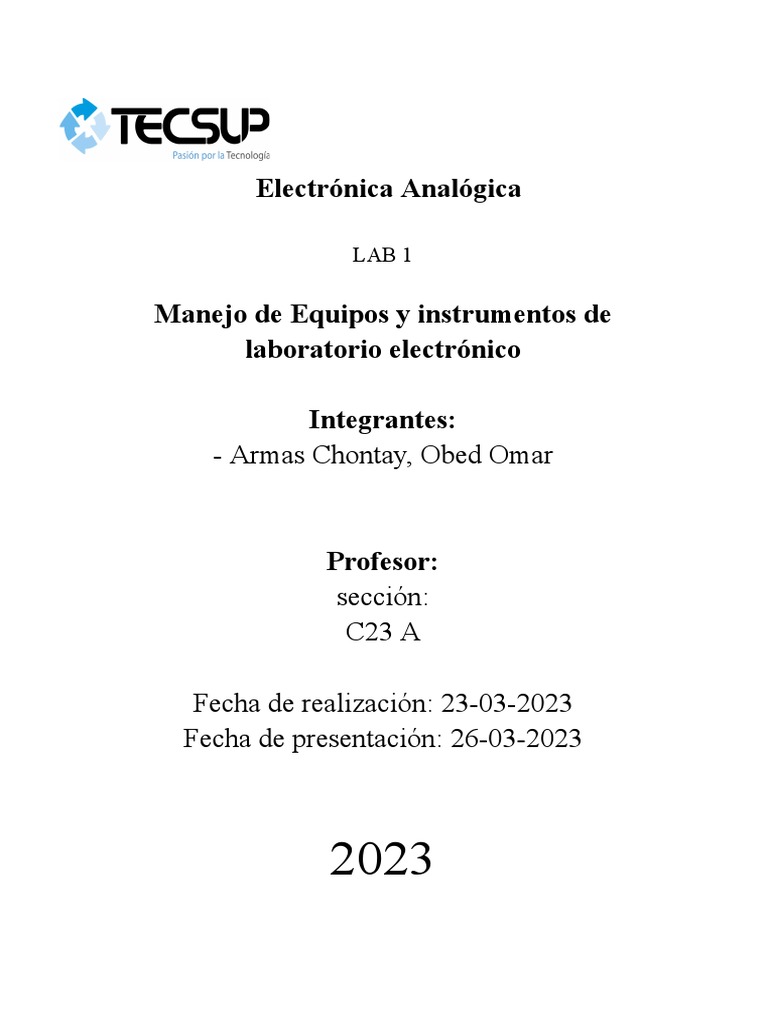 TECSUP
Pasión por la Tecnología

Electrónica Analógica

LAB 1

Manejo de Equipos y instrumentos de laboratorio electrónico

Integrantes:
- Armas Chontay, Obed Omar

Profesor:
sección:
C23 A

Fecha de realización: 23-03-2023
Fecha de presentación: 26-03-2023

2023